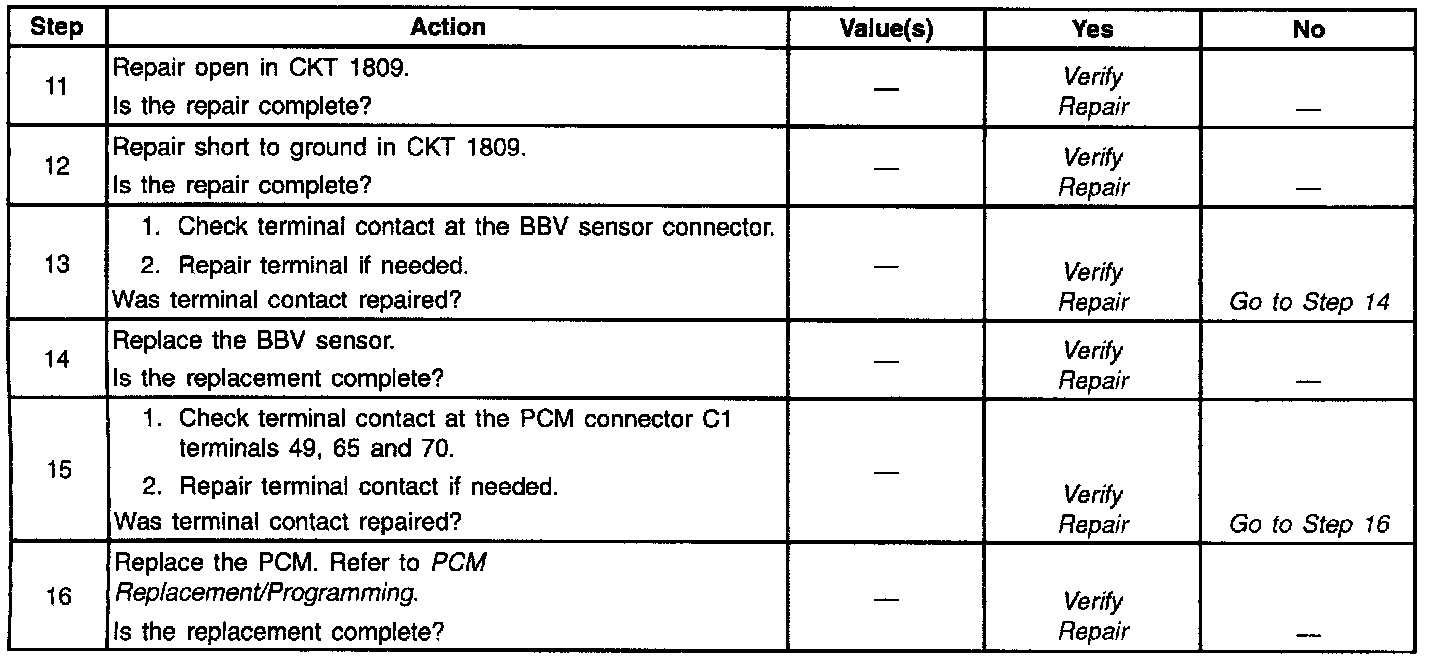 | Step | Action | Value(s) | Yes | No |
|---|---|---|---|---|
| 11 | Repair open in CKT 1809. Is the repair complete? | — | Verify Repair | — |
| 12 | Repair short to ground in CKT 1809. Is the repair complete? | — | Verify Repair | — |
| 13 | 1. Check terminal contact at the BBV sensor connector. 2. Repair terminal if needed. Was terminal contact repaired? | — | Verify Repair | Go to Step 14 |
| 14 | Replace the BBV sensor. Is the replacement complete? | — | Verify Repair | — |
| 15 | 1. Check terminal contact at the PCM connector C1 terminals 49, 65 and 70. 2. Repair terminal contact if needed. Was terminal contact repaired? | — | Verify Repair | Go to Step 16 |
| 16 | Replace the PCM. Refer to PCM Replacement/Programming. Is the replacement complete? | — | Verify Repair | — |